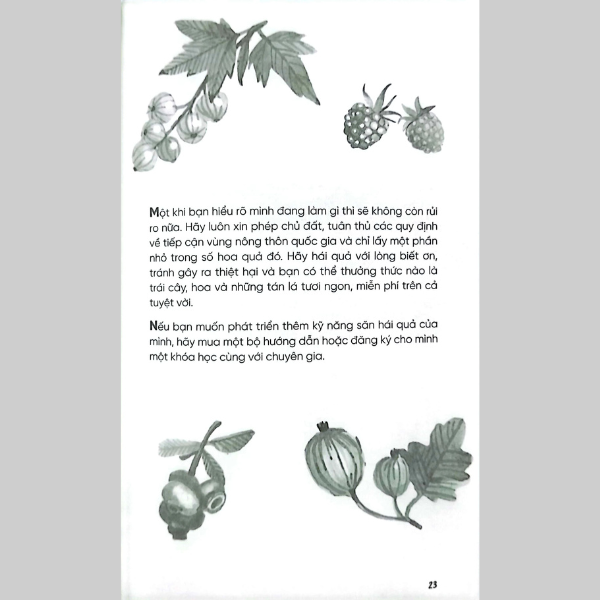 Một khi bạn hiểu rõ mình đang làm gì thì sẽ không còn rủi ro nữa. Hãy luôn xin phép chủ đất, tuân thủ các quy định về tiếp cận vùng nông thôn quốc gia và chỉ lấy một phần nhỏ trong số hoa quả đó. Hãy hái quả với lòng biết ơn, tránh gây ra thiệt hại và bạn có thể thưởng thức nào là trái cây, hoa và những tán lá tươi ngon, miễn phí trên cả tuyệt vời.

Nếu bạn muốn phát triển thêm kỹ năng săn hái quả của mình, hãy mua một bộ hướng dẫn hoặc đăng ký cho mình một khóa học cùng với chuyên gia.

23